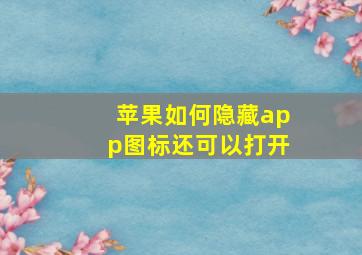 苹果如何隐藏app图标还可以打开